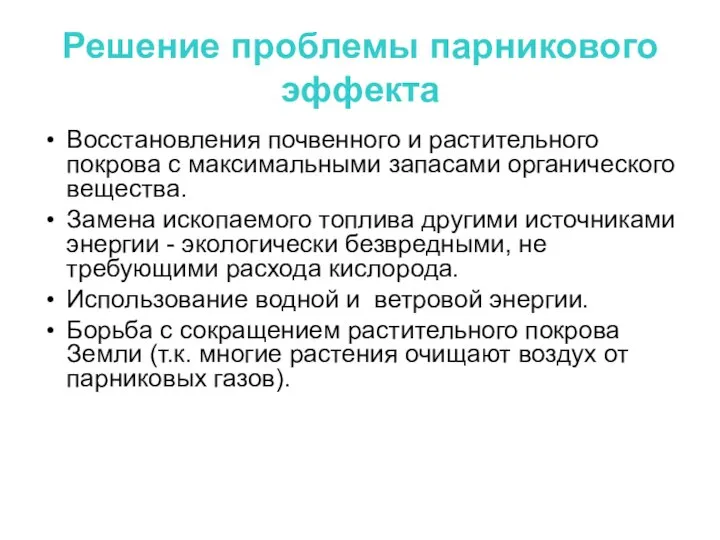 Решение проблемы парникового эффекта

• Восстановления почвенного и растительного покрова с максимальными запасами органического вещества.
• Замена ископаемого топлива другими источниками энергии - экологически безвредными, не требующими расхода кислорода.
• Использование водной и ветровой энергии.
• Борьба с сокращением растительного покрова Земли (т.к. многие растения очищают воздух от парниковых газов).